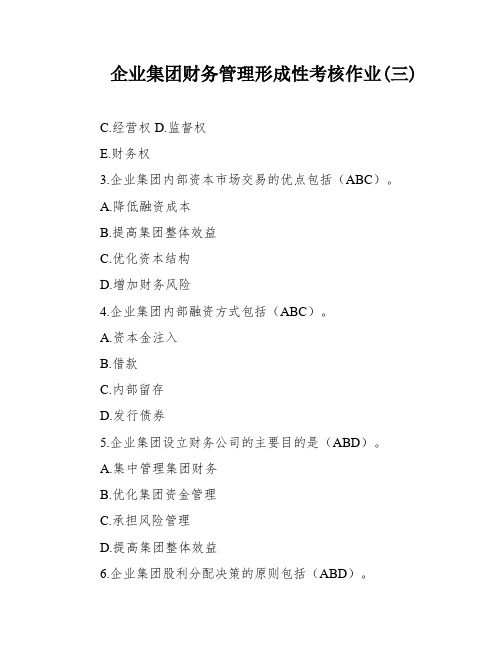 企业集团财务管理形成性考核作业(三)

C.经营权 D.监督权

E.财务权

3.企业集团内部资本市场交易的优点包括（ABC）。

A.降低融资成本

B.提高集团整体效益

C.优化资本结构

D.增加财务风险

4.企业集团内部融资方式包括（ABC）。

A.资本金注入

B.借款

C.内部留存

D.发行债券

5.企业集团设立财务公司的主要目的是（ABD）。

A.集中管理集团财务

B.优化集团资金管理

C.承担风险管理

D.提高集团整体效益

6.企业集团股利分配决策的原则包括（ABD）。